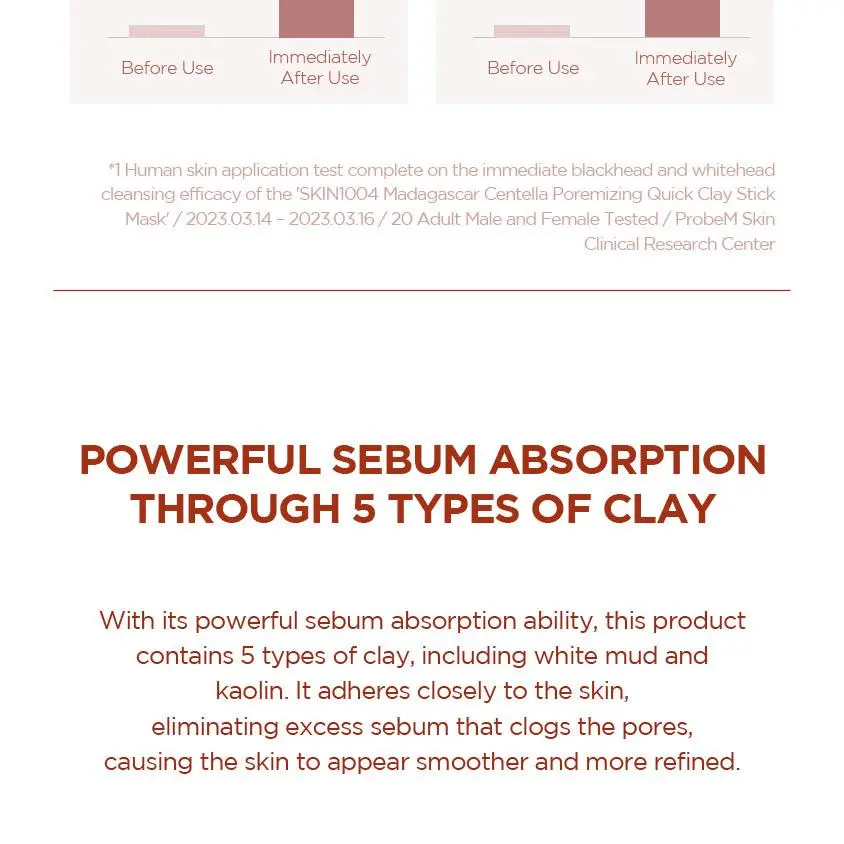 Before Use

Immediately After Use

Before Use

Immediately After Use

*1 Human skin application test complete on the immediate blackhead and whitehead cleansing efficacy of the 'SKIN1004 Madagascar Centella Poremizing Quick Clay Stick Mask' / 2023.03.14 - 2023.03.16 / 20 Adult Male and Female Tested / ProbeM Skin Clinical Research Center

POWERFUL SEBUM ABSORPTION THROUGH 5 TYPES OF CLAY

With its powerful sebum absorption ability, this product contains 5 types of clay, including white mud and kaolin. It adheres closely to the skin, eliminating excess sebum that clogs the pores, causing the skin to appear smoother and more refined.